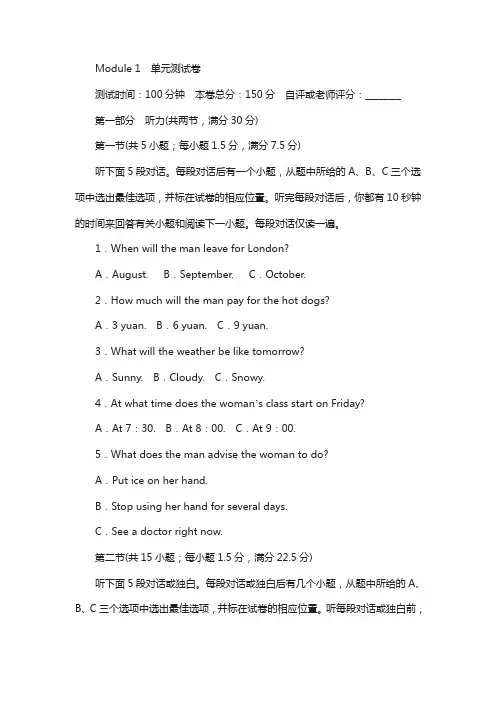 Module 1　单元测试卷

测试时间：100 分钟　本卷总分：150 分　自评或老师评分：________

第一部分　听力(共两节，满分 30 分)

第一节(共 5 小题；每小题 1.5 分，满分 7.5 分)

听下面 5 段对话。每段对话后有一个小题，从题中所给的 A、B、C 三个选项中选出最佳选项，并标在试卷的相应位置。听完每段对话后，你都有 10 秒钟的时间来回答有关小题和阅读下一小题。每段对话仅读一遍。

1．When will the man leave for London?

A．August.　B．September.　C．October.

2．How much will the man pay for the hot dogs?

A．3 yuan.　B．6 yuan.　C．9 yuan.

3．What will the weather be like tomorrow?

A．Sunny.　B．Cloudy.　C．Snowy.

4．At what time does the woman's class start on Friday?

A．At 7：30.　B．At 8：00.　C．At 9：00.

5．What does the man advise the woman to do?

A．Put ice on her hand.

B．Stop using her hand for several days.

C．See a doctor right now.

第二节(共 15 小题；每小题 1.5 分，满分 22.5 分)

听下面 5 段对话或独白。每段对话或独白后有几个小题，从题中所给的 A、B、C 三个选项中选出最佳选项，并标在试卷的相应位置。听每段对话或独白前，